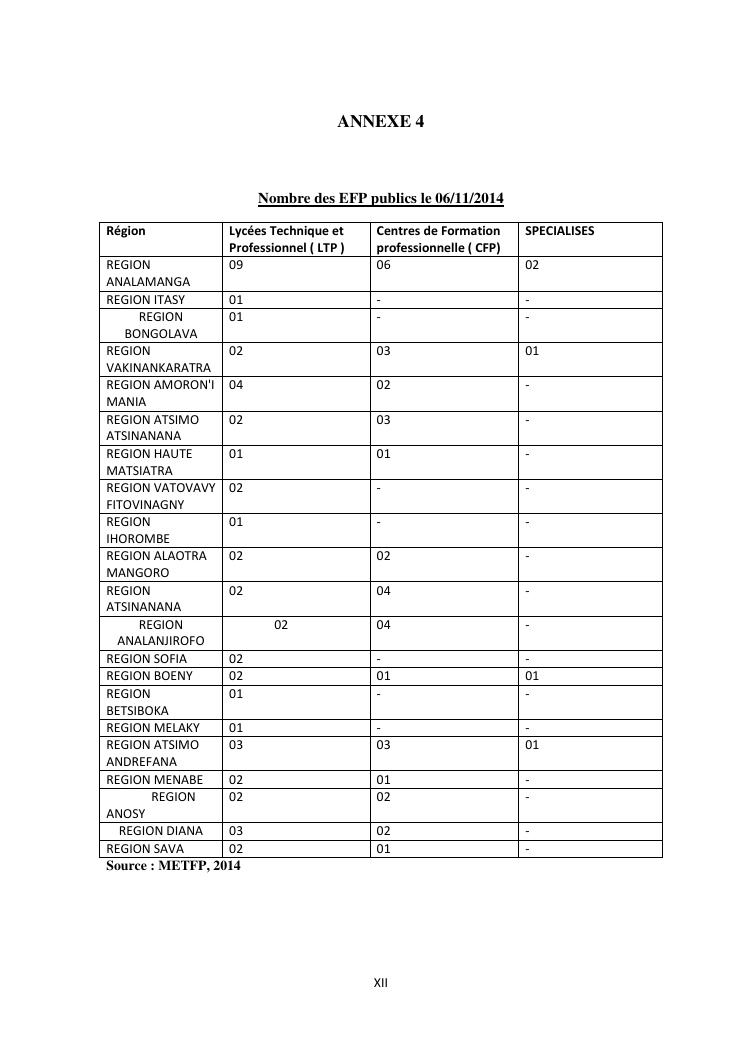 ANNEXE 4

Nombre des EFP publics le 06/11/2014

| Région | Lycées Technique et Professionnel ( LTP ) | Centres de Formation professionnelle ( CFP) | SPECIALISES |
|---|---|---|---|
| REGION ANALAMANGA | 09 | 06 | 02 |
| REGION ITASY | 01 | - | - |
| REGION BONGOLAVA | 01 | - | - |
| REGION VAKINANKARATRA | 02 | 03 | 01 |
| REGION AMORON'I MANIA | 04 | 02 | - |
| REGION ATSIMO ATSINANANA | 02 | 03 | - |
| REGION HAUTE MATSIATRA | 01 | 01 | - |
| REGION VATOVAVY FITOVINAGNY | 02 | - | - |
| REGION IHOROMBE | 01 | - | - |
| REGION ALAOTRA MANGORO | 02 | 02 | - |
| REGION ATSINANANA | 02 | 04 | - |
| REGION ANALANJIROFO | 02 | 04 | - |
| REGION SOFIA | 02 | - | - |
| REGION BOENY | 02 | 01 | 01 |
| REGION BETSIBOKA | 01 | - | - |
| REGION MELAKY | 01 | - | - |
| REGION ATSIMO ANDREFANA | 03 | 03 | 01 |
| REGION MENABE | 02 | 01 | - |
| REGION ANOSY | 02 | 02 | - |
| REGION DIANA | 03 | 02 | - |
| REGION SAVA | 02 | 01 | - |

Source : METFP, 2014

XII